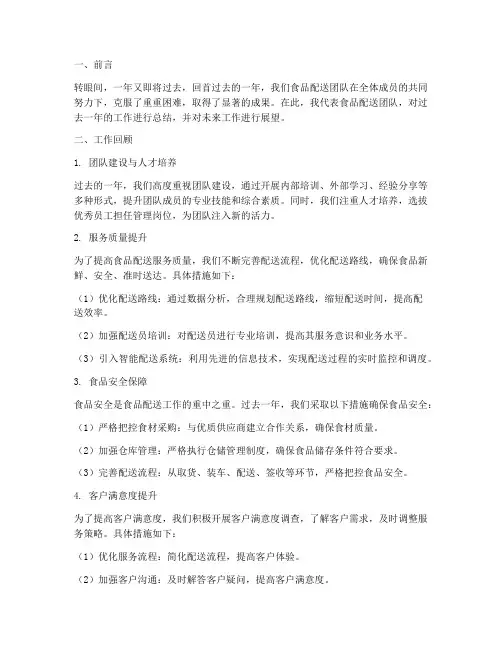 一、前言

转眼间，一年又即将过去，回首过去的一年，我们食品配送团队在全体成员的共同努力下，克服了重重困难，取得了显著的成果。在此，我代表食品配送团队，对过去一年的工作进行总结，并对未来工作进行展望。

二、工作回顾

1. 团队建设与人才培养

过去的一年，我们高度重视团队建设，通过开展内部培训、外部学习、经验分享等多种形式，提升团队成员的专业技能和综合素质。同时，我们注重人才培养，选拔优秀员工担任管理岗位，为团队注入新的活力。

2. 服务质量提升

为了提高食品配送服务质量，我们不断完善配送流程，优化配送路线，确保食品新鲜、安全、准时送达。具体措施如下：

（1）优化配送路线：通过数据分析，合理规划配送路线，缩短配送时间，提高配送效率。

（2）加强配送员培训：对配送员进行专业培训，提高其服务意识和业务水平。

（3）引入智能配送系统：利用先进的信息技术，实现配送过程的实时监控和调度。

3. 食品安全保障

食品安全是食品配送工作的重中之重。过去一年，我们采取以下措施确保食品安全：

（1）严格把控食材采购：与优质供应商建立合作关系，确保食材质量。

（2）加强仓库管理：严格执行仓储管理制度，确保食品储存条件符合要求。

（3）完善配送流程：从取货、装车、配送、签收等环节，严格把控食品安全。

4. 客户满意度提升

为了提高客户满意度，我们积极开展客户满意度调查，了解客户需求，及时调整服务策略。具体措施如下：

（1）优化服务流程：简化配送流程，提高客户体验。

（2）加强客户沟通：及时解答客户疑问，提高客户满意度。